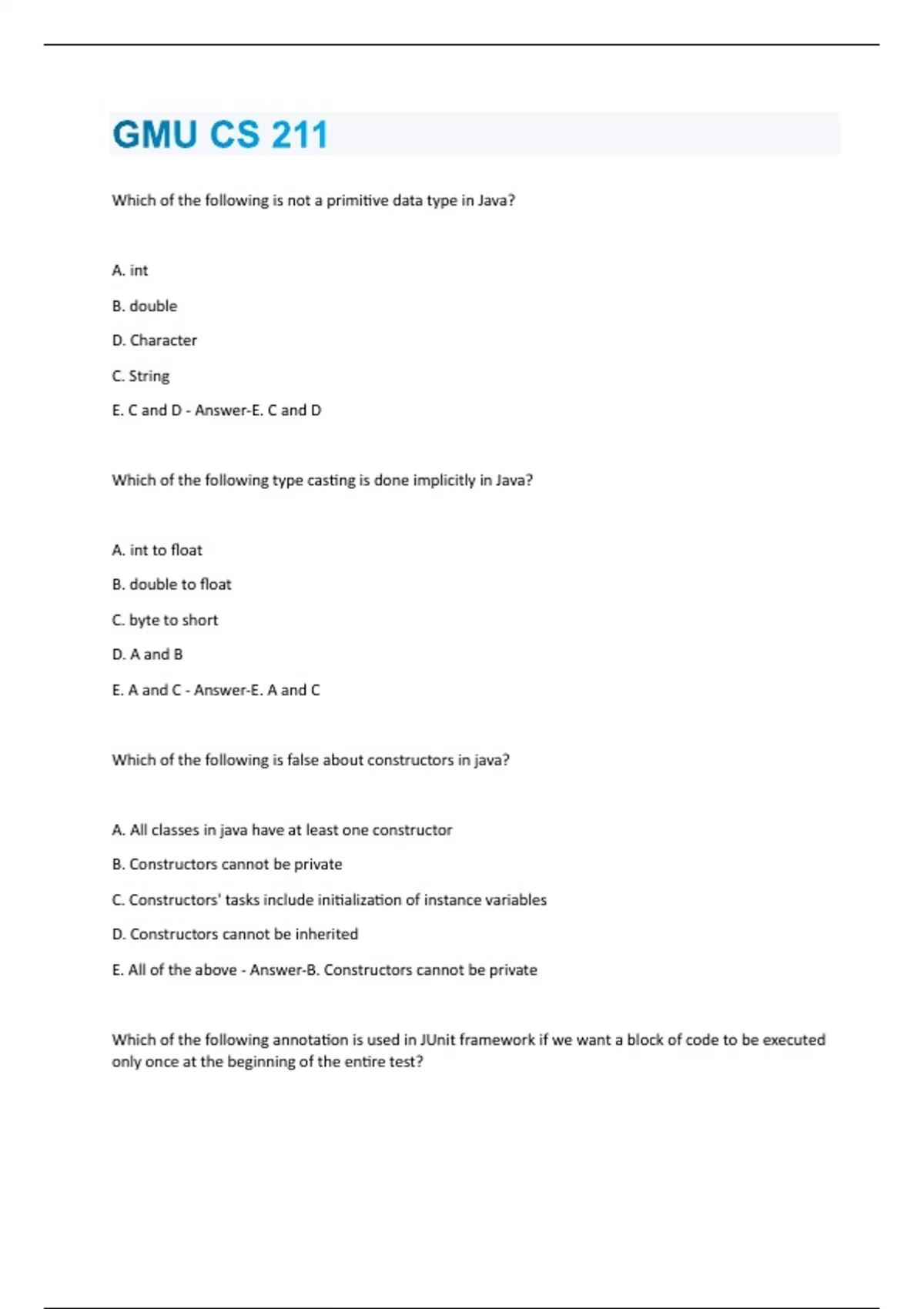 GMU CS 211

Which of the following is not a primitive data type in Java?

A. int

B. double

D. Character

C. String

E. C and D - Answer-E. C and D

Which of the following type casting is done implicitly in Java?

A. int to float

B. double to float

C. byte to short

D. A and B

E. A and C - Answer-E. A and C

Which of the following is false about constructors in java?

A. All classes in java have at least one constructor

B. Constructors cannot be private

C. Constructors' tasks include initialization of instance variables

D. Constructors cannot be inherited

E. All of the above - Answer-B. Constructors cannot be private

Which of the following annotation is used in JUnit framework if we want a block of code to be executed only once at the beginning of the entire test?